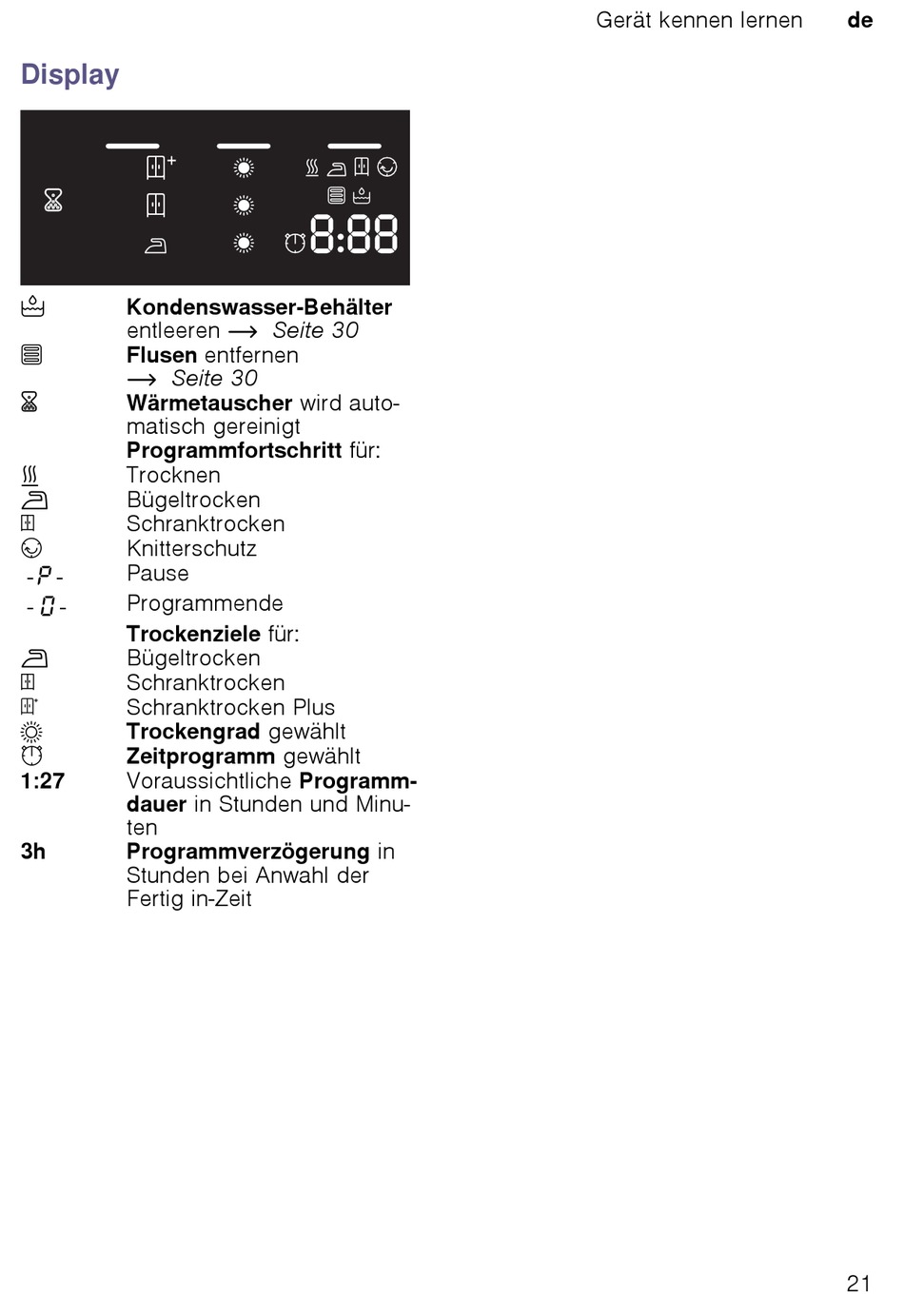 Gerät kennen lernen de

Display

8:88

Kondenswasser-Behälter entleeren → Seite 30
Flusen entfernen → Seite 30
Wärmetauscher wird automatisch gereinigt
Programmfortschritt für:
Trocknen
Bügeltrocken
Schranktrocken
Knitterschutz
-P- Pause
-0- Programmende
Trockenziele für:
Bügeltrocken
Schranktrocken
Schranktrocken Plus
Trockengrad gewählt
Zeitprogramm gewählt
1:27 Voraussichtliche Programmdauer in Stunden und Minuten
3h Programmverzögerung in Stunden bei Anwahl der Fertig in-Zeit

21